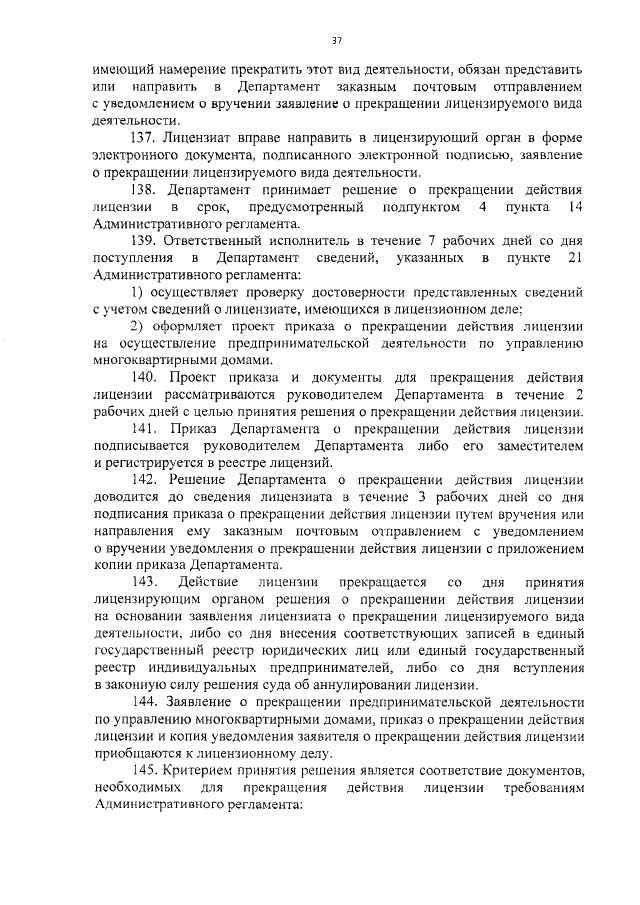 37

имеющий намерение прекратить этот вид деятельности, обязан представить или направить в Департамент заказным почтовым отправлением с уведомлением о вручении заявление о прекращении лицензируемого вида деятельности.

137. Лицензиат вправе направить в лицензирующий орган в форме электронного документа, подписанного электронной подписью, заявление о прекращении лицензируемого вида деятельности.

138. Департамент принимает решение о прекращении действия лицензии в срок, предусмотренный подпунктом 4 пункта 14 Административного регламента.

139. Ответственный исполнитель в течение 7 рабочих дней со дня поступления в Департамент сведений, указанных в пункте 21 Административного регламента:

1) осуществляет проверку достоверности представленных сведений с учетом сведений о лицензиате, имеющихся в лицензионном деле;

2) оформляет проект приказа о прекращении действия лицензии на осуществление предпринимательской деятельности по управлению многоквартирными домами.

140. Проект приказа и документы для прекращения действия лицензии рассматриваются руководителем Департамента в течение 2 рабочих дней с целью принятия решения о прекращении действия лицензии.

141. Приказ Департамента о прекращении действия лицензии подписывается руководителем Департамента либо его заместителем и регистрируется в реестре лицензий.

142. Решение Департамента о прекращении действия лицензии доводится до сведения лицензиата в течение 3 рабочих дней со дня подписания приказа о прекращении действия лицензии путем вручения или направления ему заказным почтовым отправлением с уведомлением о вручении уведомления о прекращении действия лицензии с приложением копии приказа Департамента.

143. Действие лицензии прекращается со дня принятия лицензирующим органом решения о прекращении действия лицензии на основании заявления лицензиата о прекращении лицензируемого вида деятельности, либо со дня внесения соответствующих записей в единый государственный реестр юридических лиц или единый государственный реестр индивидуальных предпринимателей, либо со дня вступления в законную силу решения суда об аннулировании лицензии.

144. Заявление о прекращении предпринимательской деятельности по управлению многоквартирными домами, приказ о прекращении действия лицензии и копия уведомления заявителя о прекращении действия лицензии приобщаются к лицензионному делу.

145. Критерием принятия решения является соответствие документов, необходимых для прекращения действия лицензии требованиям Административного регламента: